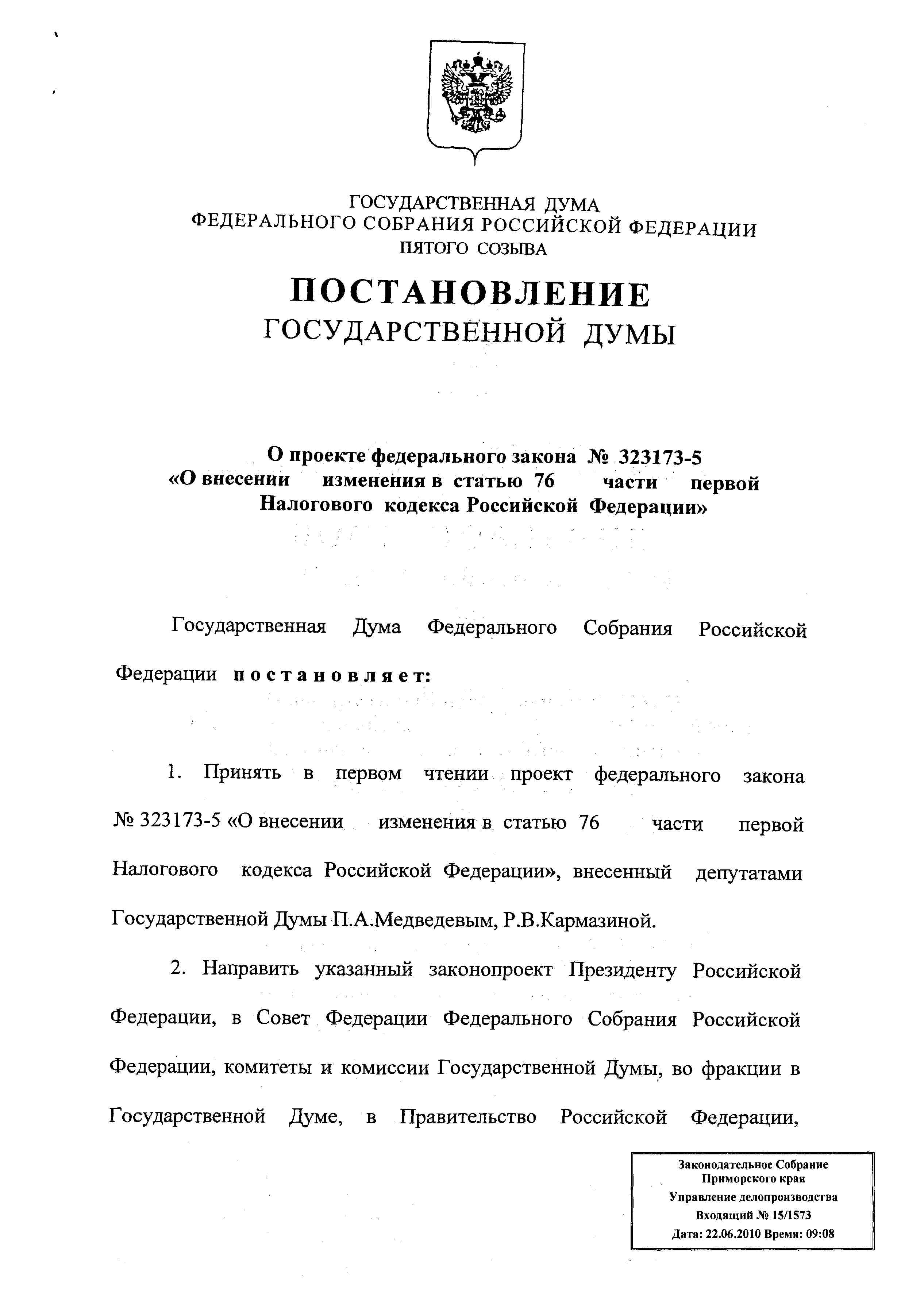 ГОСУДАРСТВЕННАЯ ДУМА
ФЕДЕРАЛЬНОГО СОБРАНИЯ РОССИЙСКОЙ ФЕДЕРАЦИИ
ПЯТОГО СОЗЫВА

ПОСТАНОВЛЕНИЕ
ГОСУДАРСТВЕННОЙ ДУМЫ

О проекте федерального закона № 323173-5 «О внесении изменения в статью 76 части первой Налогового кодекса Российской Федерации»

Государственная Дума Федерального Собрания Российской Федерации постановляет:

1. Принять в первом чтении проект федерального закона № 323173-5 «О внесении изменения в статью 76 части первой Налогового кодекса Российской Федерации», внесенный депутатами Государственной Думы П.А.Медведевым, Р.В.Кармазиной.

2. Направить указанный законопроект Президенту Российской Федерации, в Совет Федерации Федерального Собрания Российской Федерации, комитеты и комиссии Государственной Думы, во фракции в Государственной Думе, в Правительство Российской Федерации,

Законодательное Собрание
Приморского края
Управление делопроизводства
Входящий № 15/1573
Дата: 22.06.2010 Время: 09:08